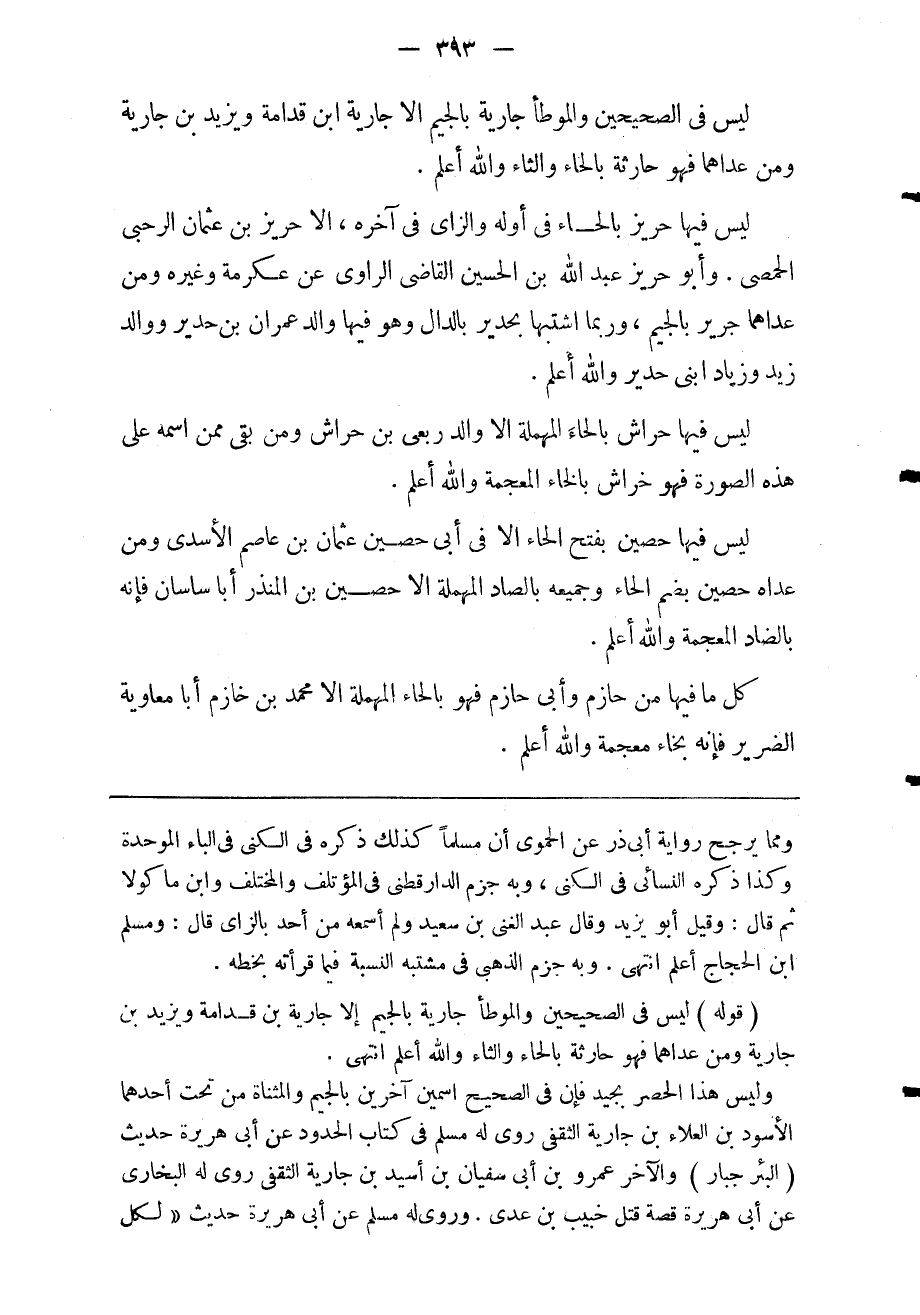 — ٣٩٣ —

ليس فى الصحيحين والموطأ جارية بالجيم الا جارية ابن قدامة ويزيد بن جارية ومن عداهما فهو حارثة بالحاء والثاء والله أعلم .

ليس فيها حريز بالحاء فى أوله والزاى فى آخره ، الا حريز بن عثمان الرحبى الحمصى . وأبو حريز عبد الله بن الحسين القاضى الراوى عن عكرمة وغيره ومن عداهما جرير بالجيم ، وربما اشتبها بحدير بالدال وهو فيها والد عمران بن حدير ووالد زيد وزياد ابنى حدير والله أعلم .

ليس فيها حراش بالحاء المهملة الا والد ربعى بن حراش ومن بقى ممن اسمه على هذه الصورة فهو خراش بالخاء المعجمة والله أعلم .

ليس فيها حصين بفتح الحاء الا فى أبى حصين عثمان بن عاصم الأسدى ومن عداه حصين بضم الحاء وجميعه بالصاد المهملة الا حصين بن المنذر أبا ساسان فإنه بالضاد المعجمة والله أعلم .

كل ما فيها من حازم وأبى حازم فهو بالحاء المهملة الا محمد بن خازم أبا معاوية الضرير فإنه بخاء معجمة والله أعلم .

ومما يرجح رواية أبى ذر عن الحموى أن مسلماً كذلك ذكره فى الكنى فى الباء الموحدة وكذا ذكره النسائى فى الكنى ، وبه جزم الدارقطنى فى المؤتلف والمختلف وابن ماكولا ثم قال : وقيل أبو يزيد وقال عبد الغنى بن سعيد ولم أسمعه من أحد بالزاى قال : ومسلم ابن الحجاج أعلم انتهى . وبه جزم الذهبى فى مشتبه النسبة فيما قرأته بخطه .

( قوله ) ليس فى الصحيحين والموطأ جارية بالجيم إلا جارية بن قدامة ويزيد بن جارية ومن عداهما فهو حارثة بالحاء والثاء والله أعلم انتهى .

وليس هذا الحصر بجيد فإن فى الصحيح اسمين آخرين بالجيم والمثناة من تحت أحدهما الأسود بن العلاء بن جارية الثقفى روى له مسلم فى كتاب الحدود عن أبى هريرة حديث ( البئر جبار ) والآخر عمرو بن أبى سفيان بن أسيد بن جارية الثقفى روى له البخارى عن أبى هريرة قصة قتل خبيب بن عدى . وروى له مسلم عن أبى هريرة حديث « لكل